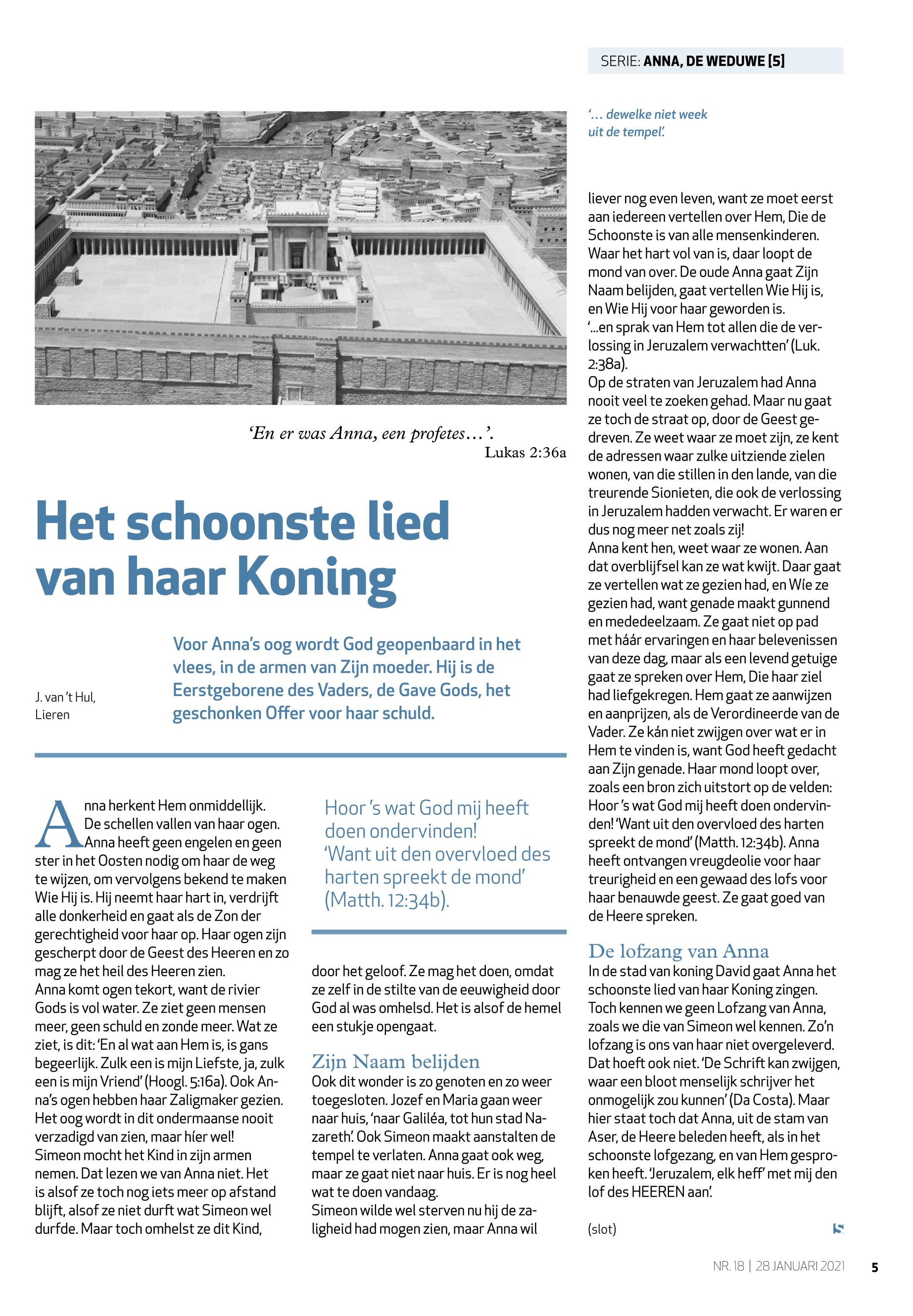 SERIE: ANNA, DE WEDUWE [5]

'… dewelke niet week uit de tempel'.

'En er was Anna, een profetes…'.
Lukas 2:36a

Het schoonste lied van haar Koning

J. van 't Hul, Lieren

Voor Anna's oog wordt God geopenbaard in het vlees, in de armen van Zijn moeder. Hij is de Eerstgeborene des Vaders, de Gave Gods, het geschonken Offer voor haar schuld.

Anna herkent Hem onmiddellijk. De schellen vallen van haar ogen. Anna heeft geen engelen en geen ster in het Oosten nodig om haar de weg te wijzen, om vervolgens bekend te maken Wie Hij is. Hij neemt haar hart in, verdrijft alle donkerheid en gaat als de Zon der gerechtigheid voor haar op. Haar ogen zijn gescherpt door de Geest des Heeren en zo mag ze het heil des Heeren zien.
Anna komt ogen tekort, want de rivier Gods is vol water. Ze ziet geen mensen meer, geen schuld en zonde meer. Wat ze ziet, is dit: 'En al wat aan Hem is, is gans begeerlijk. Zulk een is mijn Liefste, ja, zulk een is mijn Vriend' (Hoogl. 5:16a). Ook Anna's ogen hebben haar Zaligmaker gezien. Het oog wordt in dit ondermaanse nooit verzadigd van zien, maar híer wel!
Simeon mocht het Kind in zijn armen nemen. Dat lezen we van Anna niet. Het is alsof ze toch nog iets meer op afstand blijft, alsof ze niet durft wat Simeon wel durfde. Maar toch omhelst ze dit Kind,

Hoor 's wat God mij heeft doen ondervinden! 'Want uit den overvloed des harten spreekt de mond' (Matth. 12:34b).

door het geloof. Ze mag het doen, omdat ze zelf in de stilte van de eeuwigheid door God al was omhelsd. Het is alsof de hemel een stukje opengaat.

Zijn Naam belijden
Ook dit wonder is zo genoten en zo weer toegesloten. Jozef en Maria gaan weer naar huis, 'naar Galiléa, tot hun stad Nazareth'. Ook Simeon maakt aanstalten de tempel te verlaten. Anna gaat ook weg, maar ze gaat niet naar huis. Er is nog heel wat te doen vandaag.
Simeon wilde wel sterven nu hij de zaligheid had mogen zien, maar Anna wil liever nog even leven, want ze moet eerst aan iedereen vertellen over Hem, Die de Schoonste is van alle mensenkinderen. Waar het hart vol van is, daar loopt de mond van over. De oude Anna gaat Zijn Naam belijden, gaat vertellen Wie Hij is, en Wie Hij voor haar geworden is.
'...en sprak van Hem tot allen die de verlossing in Jeruzalem verwachtten' (Luk. 2:38a).
Op de straten van Jeruzalem had Anna nooit veel te zoeken gehad. Maar nu gaat ze toch de straat op, door de Geest gedreven. Ze weet waar ze moet zijn, ze kent de adressen waar zulke uitziende zielen wonen, van die stillen in den lande, van die treurende Sionieten, die ook de verlossing in Jeruzalem hadden verwacht. Er waren er dus nog meer net zoals zij!
Anna kent hen, weet waar ze wonen. Aan dat overblijfsel kan ze wat kwijt. Daar gaat ze vertellen wat ze gezien had, en Wíe ze gezien had, want genade maakt gunnend en mededeelzaam. Ze gaat niet op pad met háár ervaringen en haar belevenissen van deze dag, maar als een levend getuige gaat ze spreken over Hem, Die haar ziel had liefgekregen. Hem gaat ze aanwijzen en aanprijzen, als de Verordineerde van de Vader. Ze kán niet zwijgen over wat er in Hem te vinden is, want God heeft gedacht aan Zijn genade. Haar mond loopt over, zoals een bron zich uitstort op de velden: Hoor 's wat God mij heeft doen ondervinden! 'Want uit den overvloed des harten spreekt de mond' (Matth. 12:34b). Anna heeft ontvangen vreugdeolie voor haar treurigheid en een gewaad des lofs voor haar benauwde geest. Ze gaat goed van de Heere spreken.

De lofzang van Anna
In de stad van koning David gaat Anna het schoonste lied van haar Koning zingen. Toch kennen we geen Lofzang van Anna, zoals we die van Simeon wel kennen. Zo'n lofzang is ons van haar niet overgeleverd. Dat hoeft ook niet. 'De Schrift kan zwijgen, waar een bloot menselijk schrijver het onmogelijk zou kunnen' (Da Costa). Maar hier staat toch dat Anna, uit de stam van Aser, de Heere beleden heeft, als in het schoonste lofgezang, en van Hem gesproken heeft. 'Jeruzalem, elk heff' met mij den lof des HEEREN aan'.

(slot)

NR. 18 | 28 JANUARI 2021 5